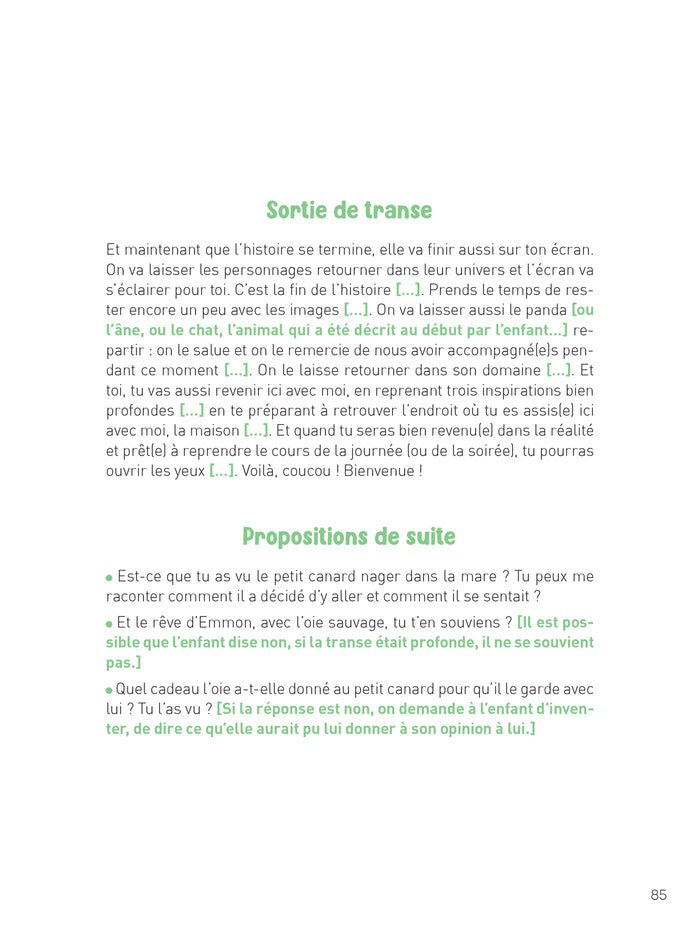 Sortie de transe

Et maintenant que l'histoire se termine, elle va finir aussi sur ton écran. On va laisser les personnages retourner dans leur univers et l'écran va s'éclairer pour toi. C'est la fin de l'histoire [...]. Prends le temps de rester encore un peu avec les images [...]. On va laisser aussi le panda [ou l'âne, ou le chat, l'animal qui a été décrit au début par l'enfant...] repartir : on le salue et on le remercie de nous avoir accompagné(e)s pendant ce moment [...]. On le laisse retourner dans son domaine [...]. Et toi, tu vas aussi revenir ici avec moi, en reprenant trois inspirations bien profondes [...] en te préparant à retrouver l'endroit où tu es assis(e) ici avec moi, la maison [...]. Et quand tu seras bien revenu(e) dans la réalité et prêt(e) à reprendre le cours de la journée (ou de la soirée), tu pourras ouvrir les yeux [...]. Voilà, coucou ! Bienvenue !

Propositions de suite

• Est-ce que tu as vu le petit canard nager dans la mare ? Tu peux me raconter comment il a décidé d'y aller et comment il se sentait ?

• Et le rêve d'Emmon, avec l'oie sauvage, tu t'en souviens ? [Il est possible que l'enfant dise non, si la transe était profonde, il ne se souvient pas.]

• Quel cadeau l'oie a-t-elle donné au petit canard pour qu'il le garde avec lui ? Tu l'as vu ? [Si la réponse est non, on demande à l'enfant d'inventer, de dire ce qu'elle aurait pu lui donner à son opinion à lui.]

85